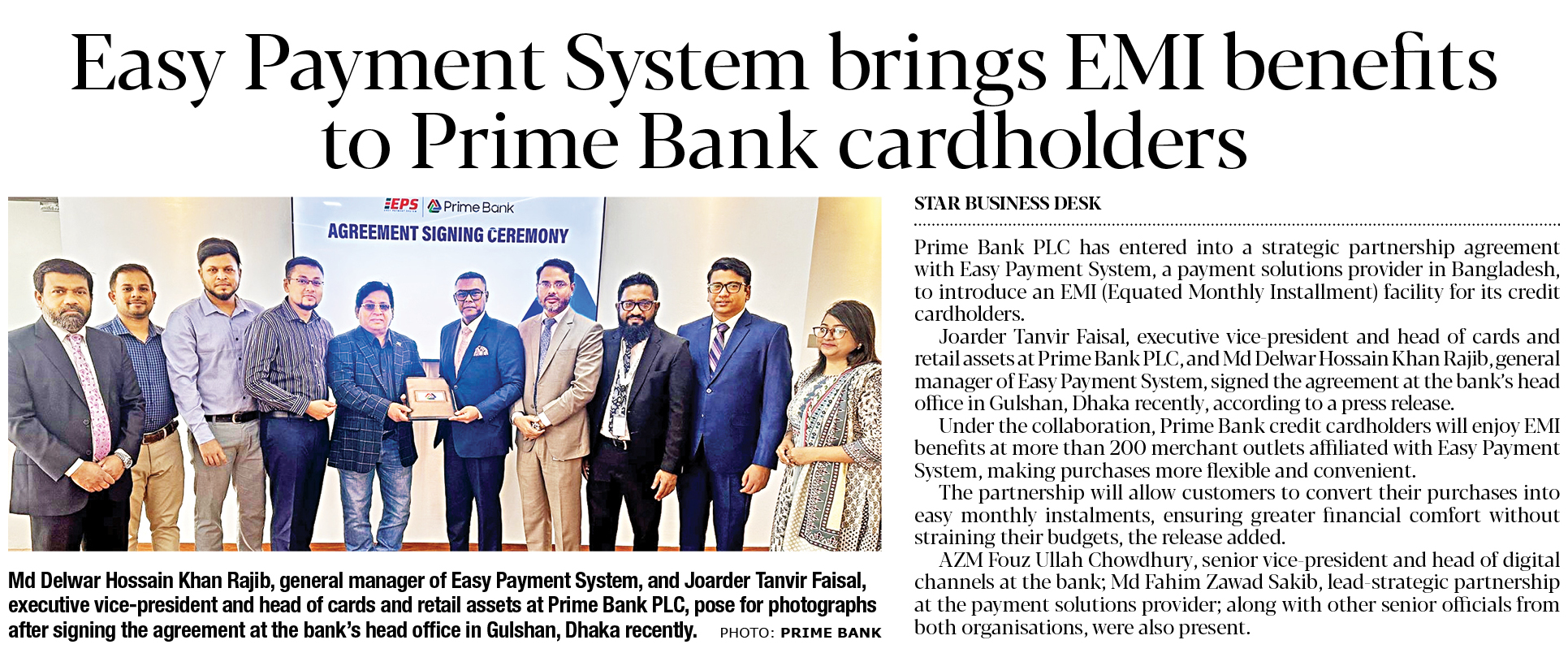 Easy Payment System brings EMI benefits to Prime Bank cardholders

EPS Prime Bank
AGREEMENT SIGNING CEREMONY

Md Delwar Hossain Khan Rajib, general manager of Easy Payment System, and Joarder Tanvir Faisal, executive vice-president and head of cards and retail assets at Prime Bank PLC, pose for photographs after signing the agreement at the bank's head office in Gulshan, Dhaka recently. PHOTO: PRIME BANK

STAR BUSINESS DESK

Prime Bank PLC has entered into a strategic partnership agreement with Easy Payment System, a payment solutions provider in Bangladesh, to introduce an EMI (Equated Monthly Installment) facility for its credit cardholders.

Joarder Tanvir Faisal, executive vice-president and head of cards and retail assets at Prime Bank PLC, and Md Delwar Hossain Khan Rajib, general manager of Easy Payment System, signed the agreement at the bank's head office in Gulshan, Dhaka recently, according to a press release.

Under the collaboration, Prime Bank credit cardholders will enjoy EMI benefits at more than 200 merchant outlets affiliated with Easy Payment System, making purchases more flexible and convenient.

The partnership will allow customers to convert their purchases into easy monthly instalments, ensuring greater financial comfort without straining their budgets, the release added.

AZM Fouz Ullah Chowdhury, senior vice-president and head of digital channels at the bank; Md Fahim Zawad Sakib, lead-strategic partnership at the payment solutions provider; along with other senior officials from both organisations, were also present.